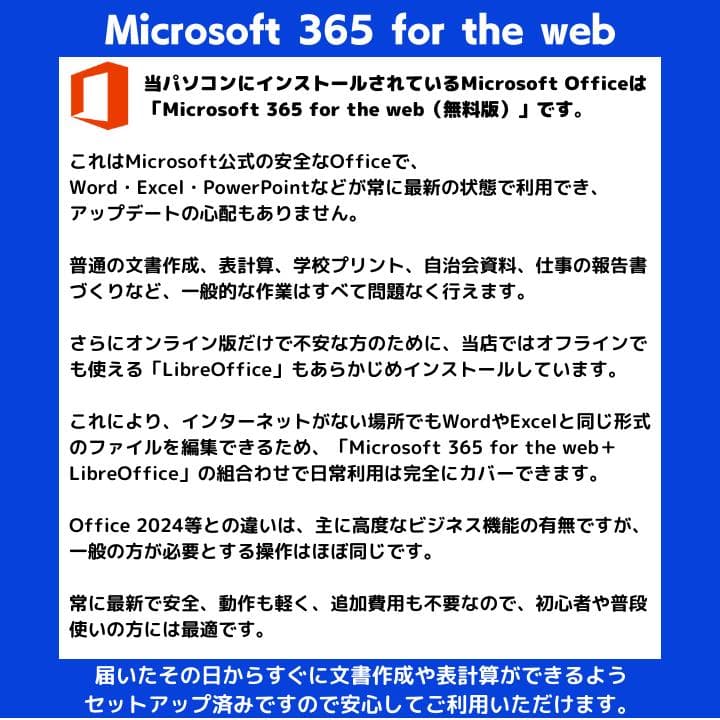 Microsoft 365 for the web

当パソコンにインストールされているMicrosoft Officeは「Microsoft 365 for the web（無料版）」です。

これはMicrosoft公式の安全なOfficeで、Word・Excel・PowerPointなどが常に最新の状態で利用でき、アップデートの心配もありません。

普通の文書作成、表計算、学校プリント、自治会資料、仕事の報告書づくりなど、一般的な作業はすべて問題なく行えます。

さらにオンライン版だけで不安な方のために、当店ではオフラインでも使える「LibreOffice」もあらかじめインストールしています。

これにより、インターネットがない場所でもWordやExcelと同じ形式のファイルを編集できるため、「Microsoft 365 for the web＋LibreOffice」の組合わせで日常利用は完全にカバーできます。

Office 2024等との違いは、主に高度なビジネス機能の有無ですが、一般の方が必要とする操作はほぼ同じです。

常に最新で安全、動作も軽く、追加費用も不要なので、初心者や普段使いの方には最適です。

届いたその日からすぐに文書作成や表計算ができるようセットアップ済みですので安心してご利用いただけます。